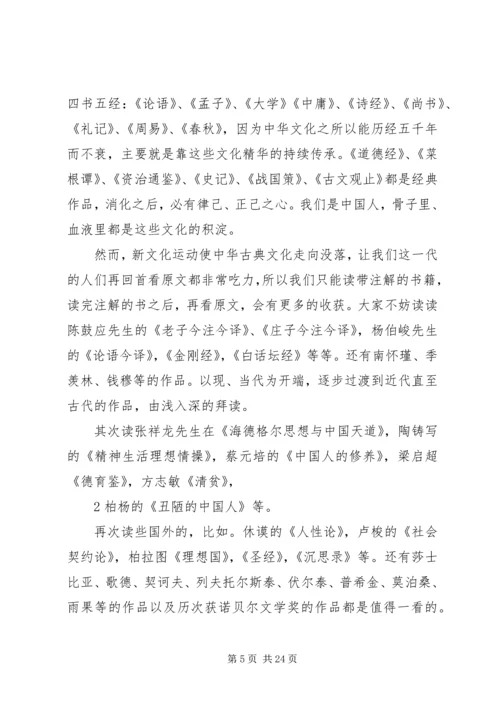 四书五经：《论语》、《孟子》、《大学》《中庸》、《诗经》、《尚书》、《礼记》、《周易》、《春秋》，因为中华文化之所以能历经五千年而不衰，主要就是靠这些文化精华的持续传承。《道德经》、《菜根谭》、《资治通鉴》、《史记》、《战国策》、《古文观止》都是经典作品，消化之后，必有律己、正己之心。我们是中国人，骨子里、血液里都是这些文化的积淀。

然而，新文化运动使中华古典文化走向没落，让我们这一代的人们再回首看原文都非常吃力，所以我们只能读带注解的书籍，读完注解的书之后，再看原文，会有更多的收获。大家不妨读读陈鼓应先生的《老子今注今译》、《庄子今注今译》，杨伯峻先生的《论语今译》，《金刚经》，《白话坛经》等等。还有南怀瑾、季羡林、钱穆等的作品。以现、当代为开端，逐步过渡到近代直至古代的作品，由浅入深的拜读。

其次读张祥龙先生在《海德格尔思想与中国天道》，陶铸写的《精神生活理想情操》，蔡元培的《中国人的修养》，梁启超《德育鉴》，方志敏《清贫》，

2 柏杨的《丑陋的中国人》等。

再次读些国外的，比如。休谟的《人性论》，卢梭的《社会契约论》，柏拉图《理想国》，《圣经》，《沉思录》等。还有莎士比亚、歌德、契诃夫、列夫托尔斯泰、伏尔泰、普希金、莫泊桑、雨果等的作品以及历次获诺贝尔文学奖的作品都是值得一看的。

第 5 页 共 24 页